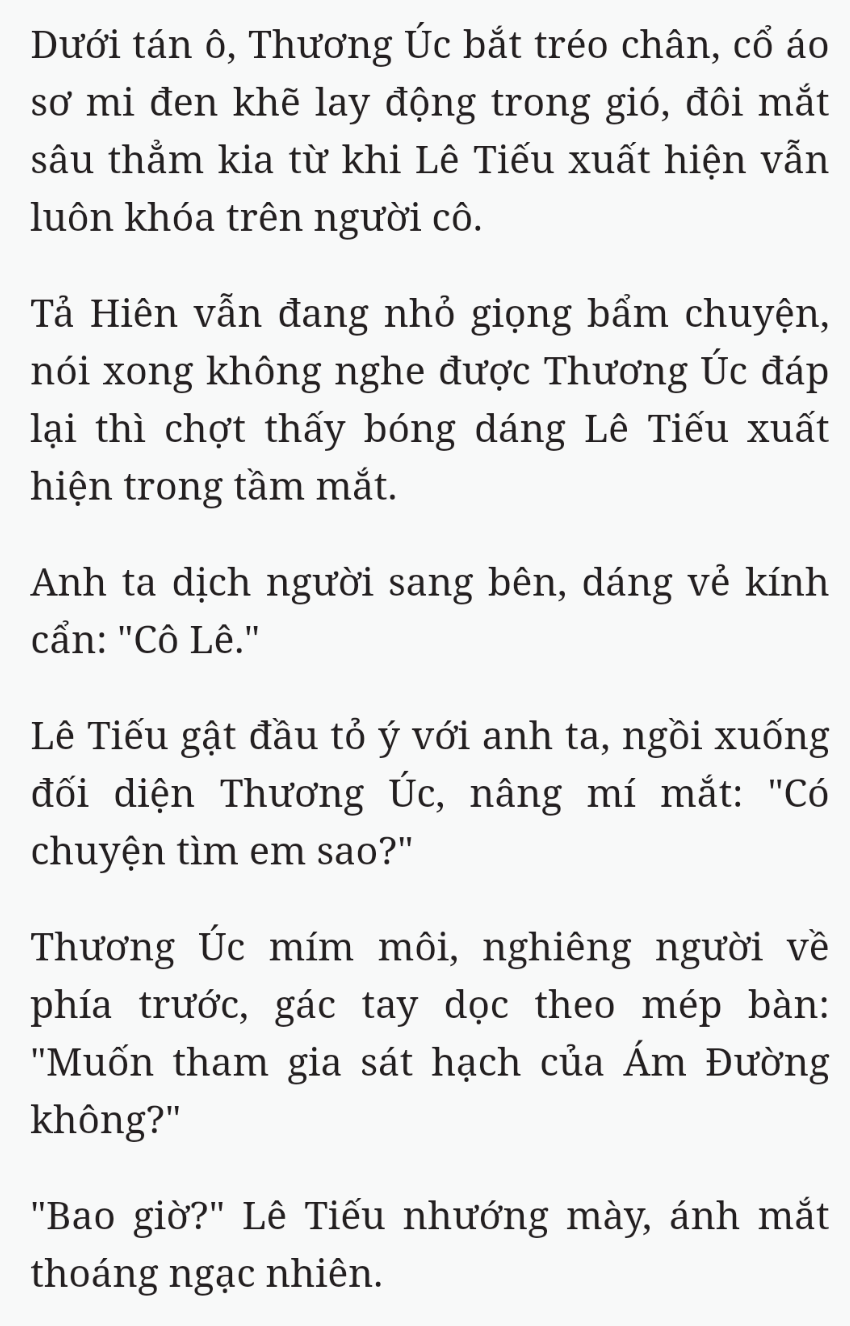 Dưới tán ô, Thương Úc bắt tréo chân, cổ áo sơ mi đen khẽ lay động trong gió, đôi mắt sâu thẳm kia từ khi Lê Tiếu xuất hiện vẫn luôn khóa trên người cô.

Tả Hiên vẫn đang nhỏ giọng bẩm chuyện, nói xong không nghe được Thương Úc đáp lại thì chợt thấy bóng dáng Lê Tiếu xuất hiện trong tầm mắt.

Anh ta dịch người sang bên, dáng vẻ kính cẩn: "Cô Lê."

Lê Tiếu gật đầu tỏ ý với anh ta, ngồi xuống đối diện Thương Úc, nâng mí mắt: "Có chuyện tìm em sao?"

Thương Úc mím môi, nghiêng người về phía trước, gác tay dọc theo mép bàn: "Muốn tham gia sát hạch của Ám Đường không?"

"Bao giờ?" Lê Tiếu nhướng mày, ánh mắt thoáng ngạc nhiên.